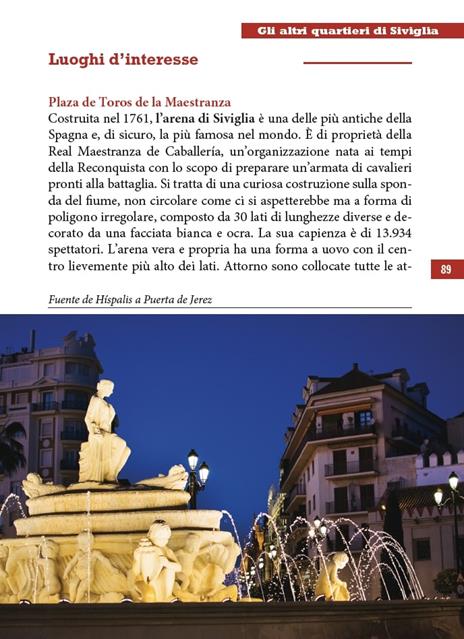 Gli altri quartieri di Siviglia

Luoghi d'interesse

Plaza de Toros de la Maestranza
Costruita nel 1761, l'arena di Siviglia è una delle più antiche della Spagna e, di sicuro, la più famosa nel mondo. È di proprietà della Real Maestranza de Caballería, un'organizzazione nata ai tempi della Reconquista con lo scopo di preparare un'armata di cavalieri pronti alla battaglia. Si tratta di una curiosa costruzione sulla sponda del fiume, non circolare come ci si aspetterebbe ma a forma di poligono irregolare, composto da 30 lati di lunghezze diverse e decorato da una facciata bianca e ocra. La sua capienza è di 13.934 spettatori. L'arena vera e propria ha una forma a uovo con il centro lievemente più alto dei lati. Attorno sono collocate tutte le at-

89

Fuente de Híspalis a Puerta de Jerez